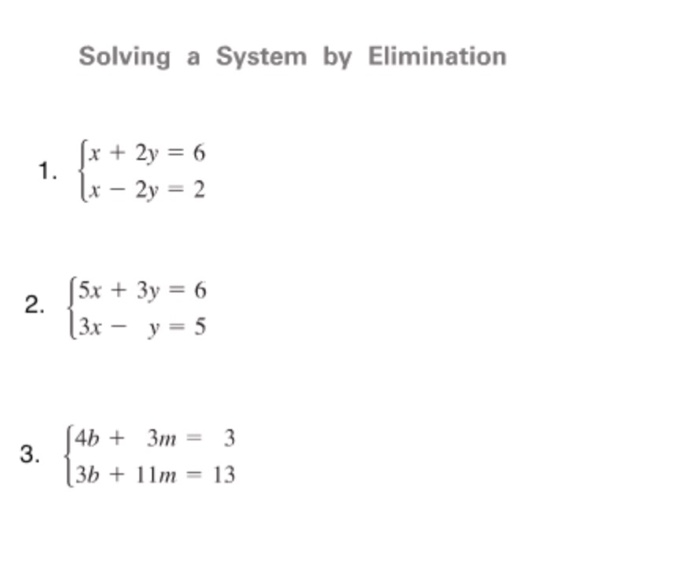 Solving a System by Elimination

1. $\begin{cases} x + 2y = 6 \\ x - 2y = 2 \end{cases}$

2. $\begin{cases} 5x + 3y = 6 \\ 3x - y = 5 \end{cases}$

3. $\begin{cases} 4b + 3m = 3 \\ 3b + 11m = 13 \end{cases}$